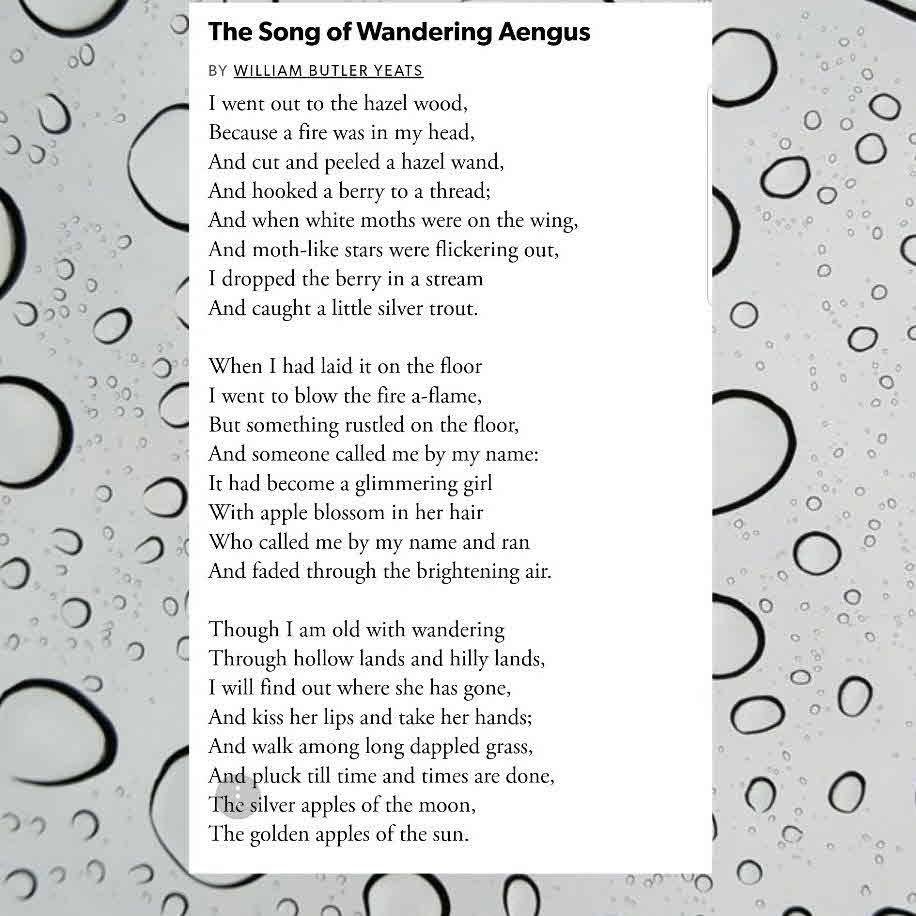 The Song of Wandering Aengus

BY WILLIAM BUTLER YEATS

I went out to the hazel wood,
Because a fire was in my head,
And cut and peeled a hazel wand,
And hooked a berry to a thread;
And when white moths were on the wing,
And moth-like stars were flickering out,
I dropped the berry in a stream
And caught a little silver trout.

When I had laid it on the floor
I went to blow the fire a-flame,
But something rustled on the floor,
And someone called me by my name:
It had become a glimmering girl
With apple blossom in her hair
Who called me by my name and ran
And faded through the brightening air.

Though I am old with wandering
Through hollow lands and hilly lands,
I will find out where she has gone,
And kiss her lips and take her hands;
And walk among long dappled grass,
And pluck till time and times are done,
The silver apples of the moon,
The golden apples of the sun.